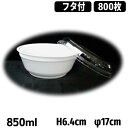 フタ付 800枚

850ml H6.4cm φ17cm